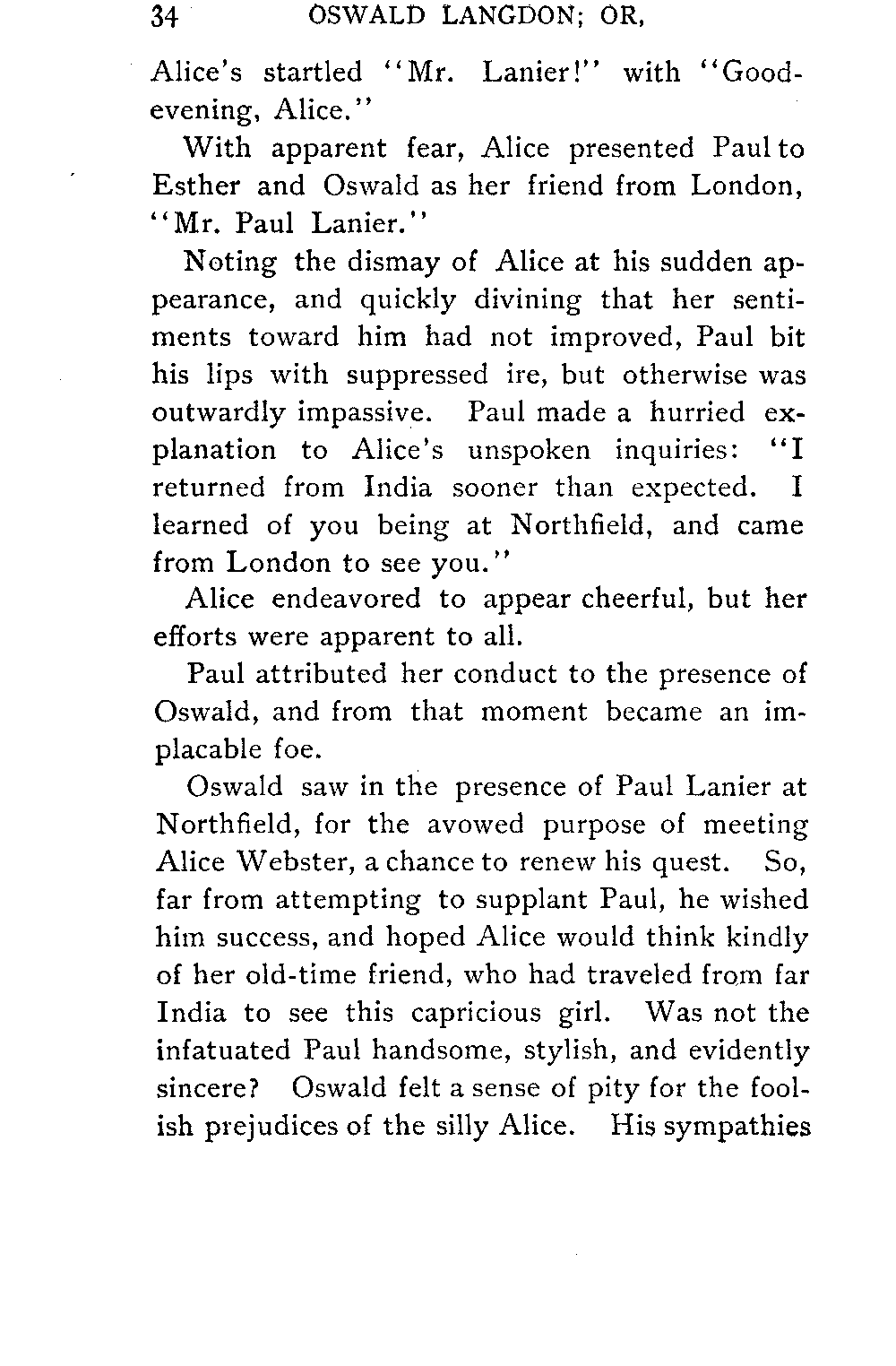 34 OSWALD LANGDON; OR,

Alice's startled "Mr. Lanier!" with "Good-evening, Alice."

With apparent fear, Alice presented Paul to Esther and Oswald as her friend from London, "Mr. Paul Lanier."

Noting the dismay of Alice at his sudden appearance, and quickly divining that her sentiments toward him had not improved, Paul bit his lips with suppressed ire, but otherwise was outwardly impassive. Paul made a hurried explanation to Alice's unspoken inquiries: "I returned from India sooner than expected. I learned of you being at Northfield, and came from London to see you."

Alice endeavored to appear cheerful, but her efforts were apparent to all.

Paul attributed her conduct to the presence of Oswald, and from that moment became an implacable foe.

Oswald saw in the presence of Paul Lanier at Northfield, for the avowed purpose of meeting Alice Webster, a chance to renew his quest. So, far from attempting to supplant Paul, he wished him success, and hoped Alice would think kindly of her old-time friend, who had traveled from far India to see this capricious girl. Was not the infatuated Paul handsome, stylish, and evidently sincere? Oswald felt a sense of pity for the foolish prejudices of the silly Alice. His sympathies